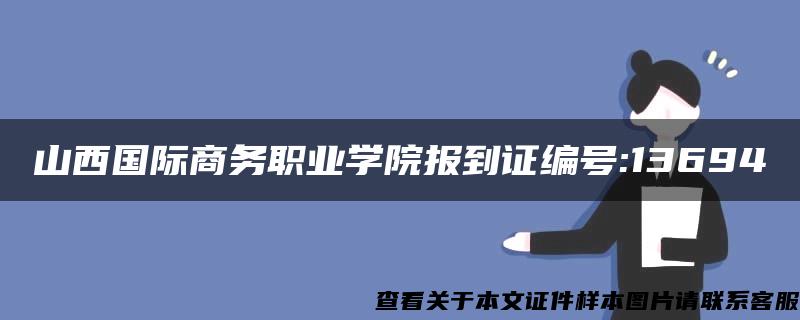 山西国际商务职业学院报到证编号:13694

查看关于本文证件样本图片请联系客服